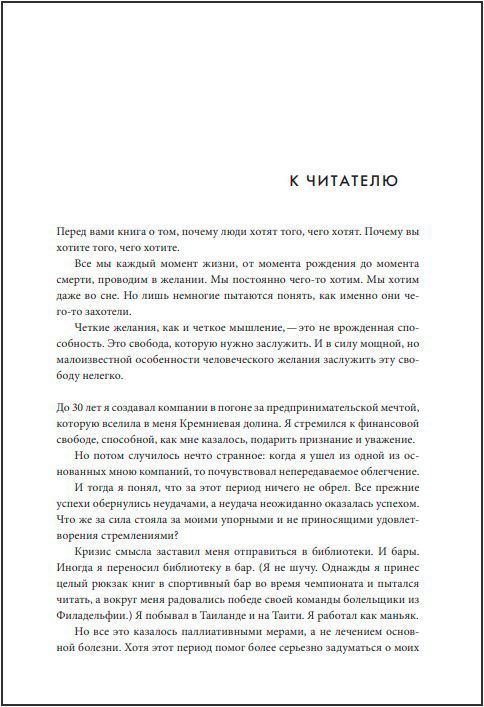 К ЧИТАТЕЛЮ

Перед вами книга о том, почему люди хотят того, чего хотят. Почему вы хотите того, чего хотите.

Все мы каждый момент жизни, от момента рождения до момента смерти, проводим в желании. Мы постоянно чего-то хотим. Мы хотим даже во сне. Но лишь немногие пытаются понять, как именно они чего-то захотели.

Четкие желания, как и четкое мышление, — это не врожденная способность. Это свобода, которую нужно заслужить. И в силу мощной, но малоизвестной особенности человеческого желания заслужить эту свободу нелегко.

До 30 лет я создавал компании в погоне за предпринимательской мечтой, которую вселила в меня Кремниевая долина. Я стремился к финансовой свободе, способной, как мне казалось, подарить признание и уважение.

Но потом случилось нечто странное: когда я ушел из одной из основанных мною компаний, то почувствовал непередаваемое облегчение.

И тогда я понял, что за этот период ничего не обрел. Все прежние успехи обернулись неудачами, а неудача неожиданно оказалась успехом. Что же за сила стояла за моими упорными и не приносящими удовлетворения стремлениями?

Кризис смысла заставил меня отправиться в библиотеки. И бары. Иногда я переносил библиотеку в бар. (Я не шучу. Однажды я принес целый рюкзак книг в спортивный бар во время чемпионата и пытался читать, а вокруг меня радовались победе своей команды болельщики из Филадельфии.) Я побывал в Таиланде и на Таити. Я работал как маньяк.

Но все это казалось паллиативными мерами, а не лечением основной болезни. Хотя этот период помог более серьезно задуматься о моих